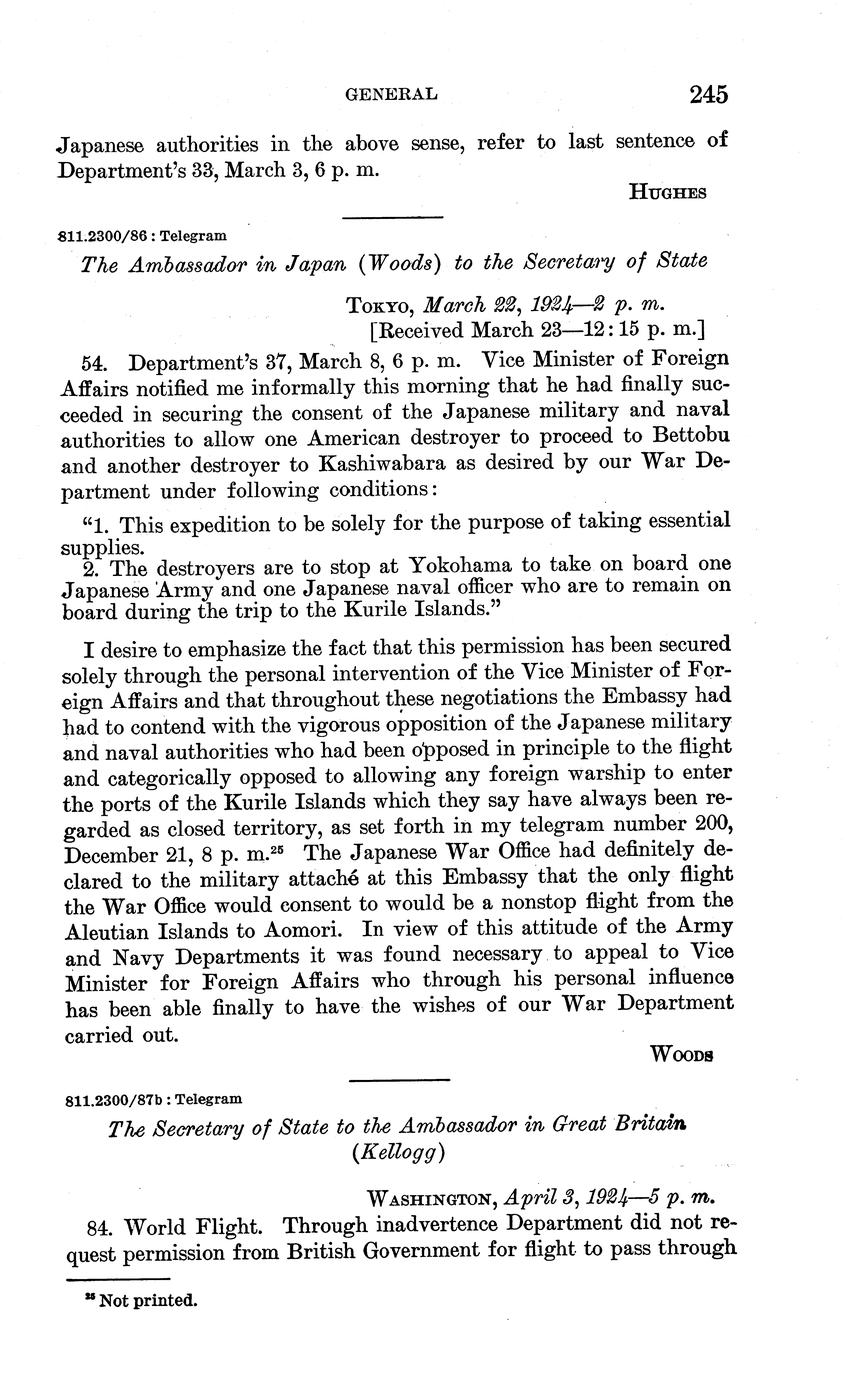 GENERAL 245

Japanese authorities in the above sense, refer to last sentence of Department's 33, March 3, 6 p. m.

HUGHES

811.2300/86 : Telegram

The Ambassador in Japan (Woods) to the Secretary of State

TOKYO, March 22, 1924—2 p. m.
[Received March 23—12:15 p. m.]

54. Department's 37, March 8, 6 p. m. Vice Minister of Foreign Affairs notified me informally this morning that he had finally succeeded in securing the consent of the Japanese military and naval authorities to allow one American destroyer to proceed to Bettobu and another destroyer to Kashiwabara as desired by our War Department under following conditions:

"1. This expedition to be solely for the purpose of taking essential supplies.
2. The destroyers are to stop at Yokohama to take on board one Japanese Army and one Japanese naval officer who are to remain on board during the trip to the Kurile Islands."

I desire to emphasize the fact that this permission has been secured solely through the personal intervention of the Vice Minister of Foreign Affairs and that throughout these negotiations the Embassy had had to contend with the vigorous opposition of the Japanese military and naval authorities who had been opposed in principle to the flight and categorically opposed to allowing any foreign warship to enter the ports of the Kurile Islands which they say have always been regarded as closed territory, as set forth in my telegram number 200, December 21, 8 p. m.$^{25}$ The Japanese War Office had definitely declared to the military attaché at this Embassy that the only flight the War Office would consent to would be a nonstop flight from the Aleutian Islands to Aomori. In view of this attitude of the Army and Navy Departments it was found necessary to appeal to Vice Minister for Foreign Affairs who through his personal influence has been able finally to have the wishes of our War Department carried out.

WOODS

811.2300/87b : Telegram

The Secretary of State to the Ambassador in Great Britain (Kellogg)

WASHINGTON, April 3, 1924—5 p. m.

84. World Flight. Through inadvertence Department did not request permission from British Government for flight to pass through

$^{25}$ Not printed.